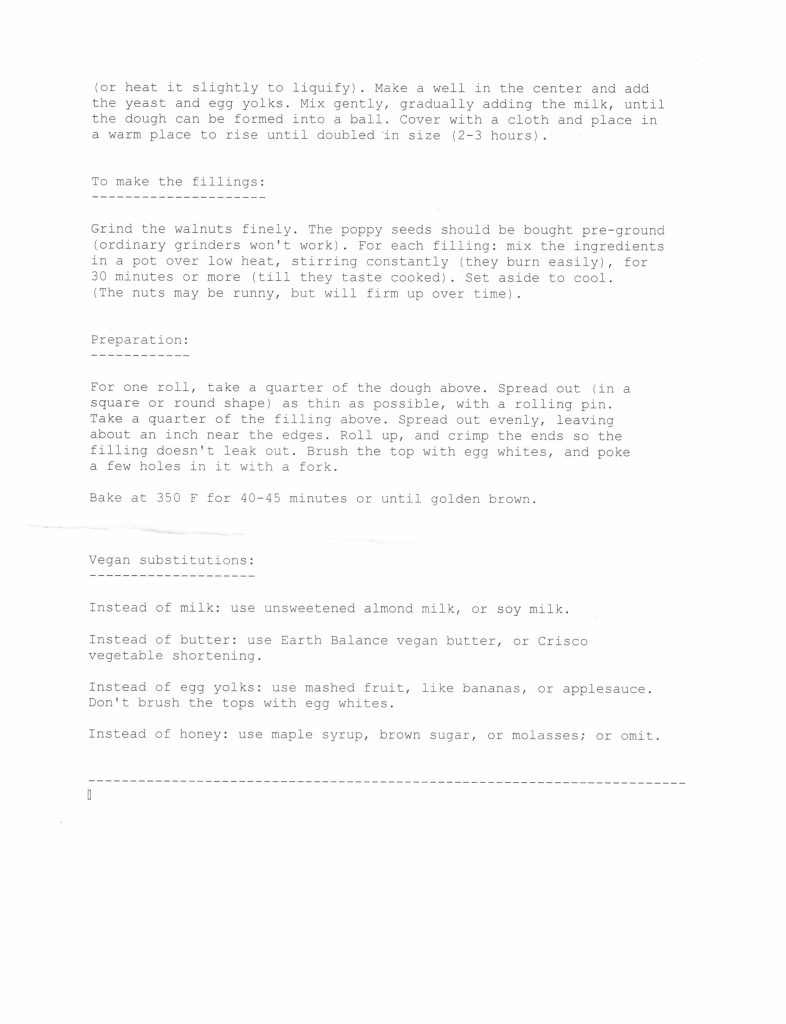 (or heat it slightly to liquify). Make a well in the center and add the yeast and egg yolks. Mix gently, gradually adding the milk, until the dough can be formed into a ball. Cover with a cloth and place in a warm place to rise until doubled in size (2-3 hours).

To make the fillings:
---------------------

Grind the walnuts finely. The poppy seeds should be bought pre-ground (ordinary grinders won't work). For each filling: mix the ingredients in a pot over low heat, stirring constantly (they burn easily), for 30 minutes or more (till they taste cooked). Set aside to cool. (The nuts may be runny, but will firm up over time).

Preparation:
------------

For one roll, take a quarter of the dough above. Spread out (in a square or round shape) as thin as possible, with a rolling pin. Take a quarter of the filling above. Spread out evenly, leaving about an inch near the edges. Roll up, and crimp the ends so the filling doesn't leak out. Brush the top with egg whites, and poke a few holes in it with a fork.

Bake at 350 F for 40-45 minutes or until golden brown.

Vegan substitutions:
--------------------

Instead of milk: use unsweetened almond milk, or soy milk.

Instead of butter: use Earth Balance vegan butter, or Crisco vegetable shortening.

Instead of egg yolks: use mashed fruit, like bananas, or applesauce. Don't brush the tops with egg whites.

Instead of honey: use maple syrup, brown sugar, or molasses; or omit.

------------------------------------------------------------------------